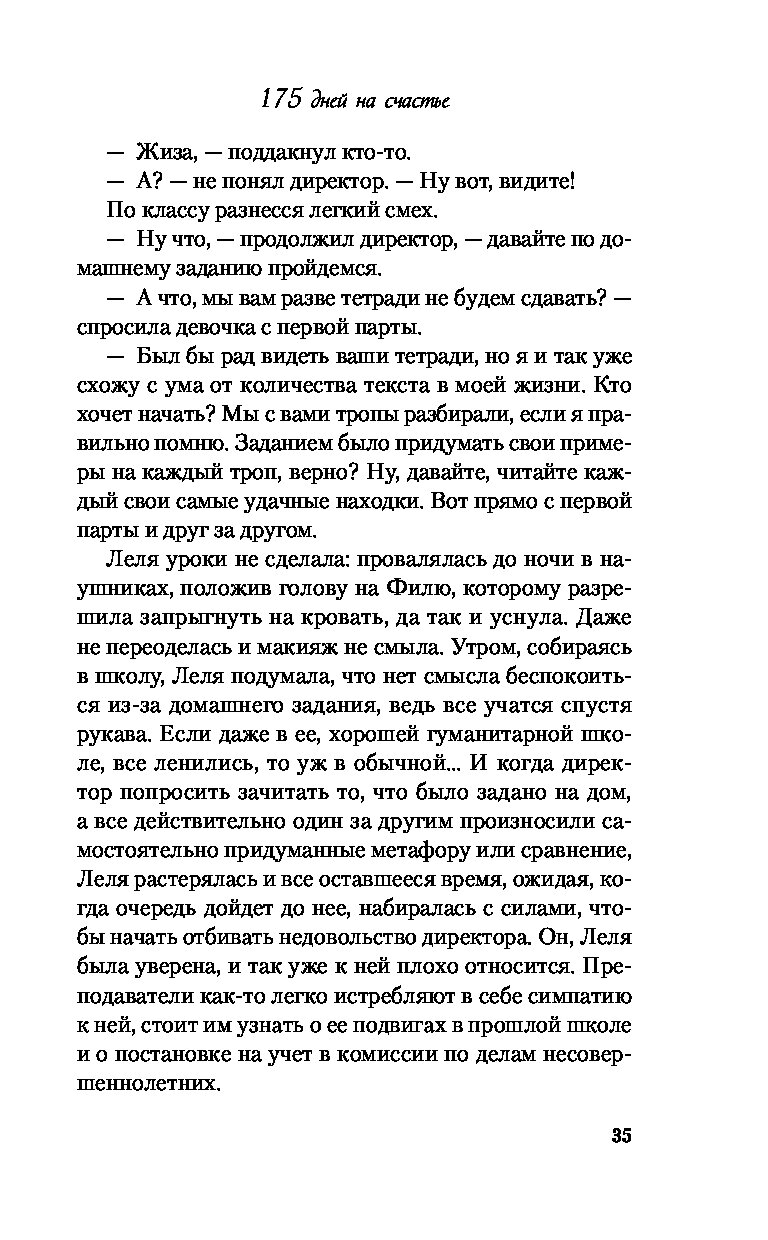 175 дней на счастье

— Жиза, — поддакнул кто-то.

— А? — не понял директор. — Ну вот, видите!

По классу разнесся легкий смех.

— Ну что, — продолжил директор, — давайте по домашнему заданию пройдемся.

— А что, мы вам разве тетради не будем сдавать? — спросила девочка с первой парты.

— Был бы рад видеть ваши тетради, но я и так уже схожу с ума от количества текста в моей жизни. Кто хочет начать? Мы с вами тропы разбирали, если я правильно помню. Заданием было придумать свои примеры на каждый троп, верно? Ну, давайте, читайте каждый свои самые удачные находки. Вот прямо с первой парты и друг за другом.

Леля уроки не сделала: провалялась до ночи в наушниках, положив голову на Филю, которому разрешила запрыгнуть на кровать, да так и уснула. Даже не переоделась и макияж не смыла. Утром, собираясь в школу, Леля подумала, что нет смысла беспокоиться из-за домашнего задания, ведь все учатся спустя рукава. Если даже в ее, хорошей гуманитарной школе, все ленились, то уж в обычной... И когда директор попросить зачитать то, что было задано на дом, а все действительно один за другим произносили самостоятельно придуманные метафору или сравнение, Леля растерялась и все оставшееся время, ожидая, когда очередь дойдет до нее, набиралась с силами, чтобы начать отбивать недовольство директора. Он, Леля была уверена, и так уже к ней плохо относится. Преподаватели как-то легко истребляют в себе симпатию к ней, стоит им узнать о ее подвигах в прошлой школе и о постановке на учет в комиссии по делам несовершеннолетних.

35